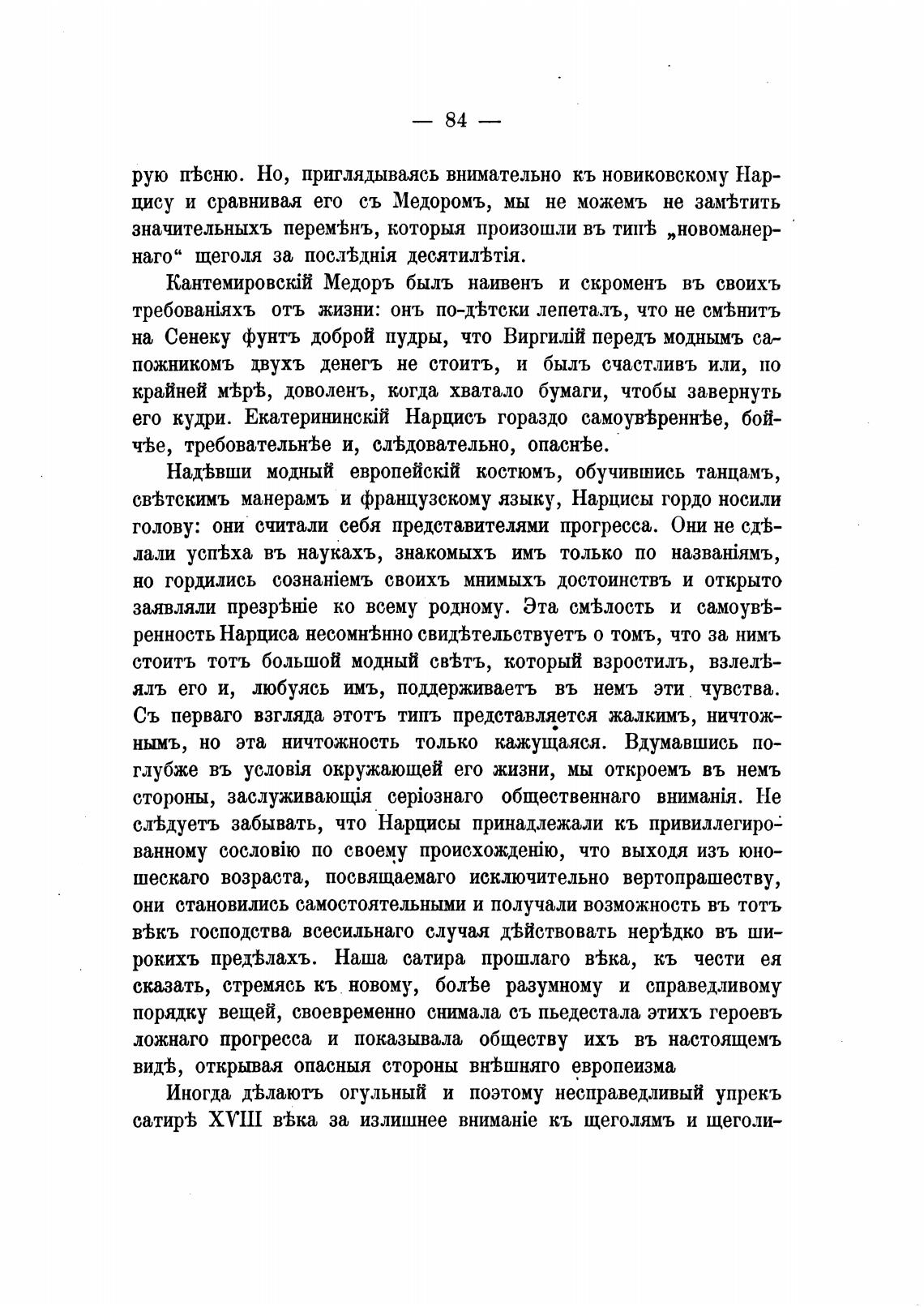 — 84 —

рую пѣсню. Но, приглядываясь внимательно къ новиковскому Нарцису и сравнивая его съ Медоромъ, мы не можемъ не замѣтить значительныхъ перемѣнъ, которыя произошли въ типѣ „новоманернаго“ щеголя за послѣднія десятилѣтія.

Кантемировскій Медоръ былъ наивенъ и скроменъ въ своихъ требованіяхъ отъ жизни: онъ по-дѣтски лепеталъ, что не смѣнитъ на Сенеку фунтъ доброй пудры, что Виргилій передъ моднымъ сапожникомъ двухъ денегъ не стоитъ, и былъ счастливъ или, по крайней мѣрѣ, доволенъ, когда хватало бумаги, чтобы завернуть его кудри. Екатерининскій Нарцисъ гораздо самоувѣреннѣе, бойчѣе, требовательнѣе и, слѣдовательно, опаснѣе.

Надѣвши модный европейскій костюмъ, обучившись танцамъ, свѣтскимъ манерамъ и французскому языку, Нарцисы гордо носили голову: они считали себя представителями прогресса. Они не сдѣлали успѣха въ наукахъ, знакомыхъ имъ только по названіямъ, но гордились сознаніемъ своихъ мнимыхъ достоинствъ и открыто заявляли презрѣніе ко всему родному. Эта смѣлость и самоувѣренность Нарциса несомнѣнно свидѣтельствуетъ о томъ, что за нимъ стоитъ тотъ большой модный свѣтъ, который взростилъ, взлелѣялъ его и, любуясь имъ, поддерживаетъ въ немъ эти чувства. Съ перваго взгляда этотъ типъ представляется жалкимъ, ничтожнымъ, но эта ничтожность только кажущаяся. Вдумавшись поглубже въ условія окружающей его жизни, мы откроемъ въ немъ стороны, заслуживающія серіознаго общественнаго вниманія. Не слѣдуетъ забывать, что Нарцисы принадлежали къ привиллегированному сословію по своему происхожденію, что выходя изъ юношескаго возраста, посвящаемаго исключительно вертопрашеству, они становились самостоятельными и получали возможность въ тотъ вѣкъ господства всесильнаго случая дѣйствовать нерѣдко въ широкихъ предѣлахъ. Наша сатира прошлаго вѣка, къ чести ея сказать, стремясь къ новому, болѣе разумному и справедливому порядку вещей, своевременно снимала съ пьедестала этихъ героевъ ложнаго прогресса и показывала обществу ихъ въ настоящемъ видѣ, открывая опасныя стороны внѣшняго европеизма

Иногда дѣлаютъ огульный и поэтому несправедливый упрекъ сатирѣ XVIII вѣка за излишнее вниманіе къ щеголямъ и щеголи-